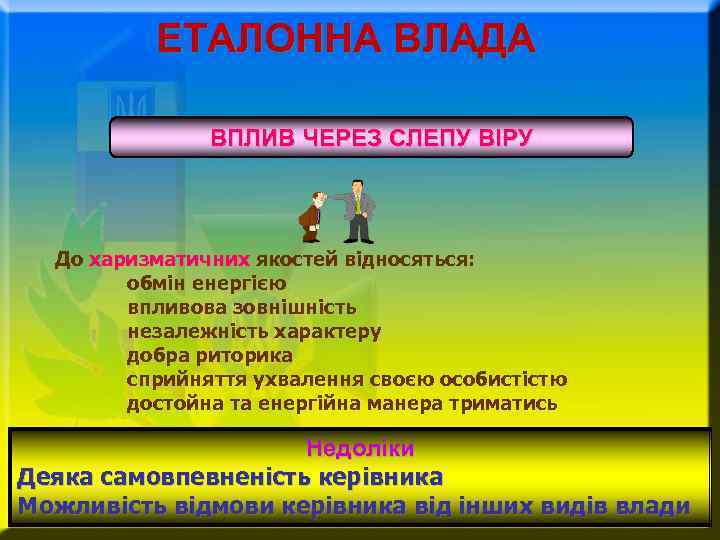 ЕТАЛОННА ВЛАДА

ВПЛИВ ЧЕРЕЗ СЛЕПУ ВІРУ

До харизматичних якостей відносяться:
обмін енергією
впливова зовнішність
незалежність характеру
добра риторика
сприйняття ухвалення своєю особистістю
достойна та енергійна манера триматись

Недоліки
Деяка самовпевненість керівника
Можливість відмови керівника від інших видів влади